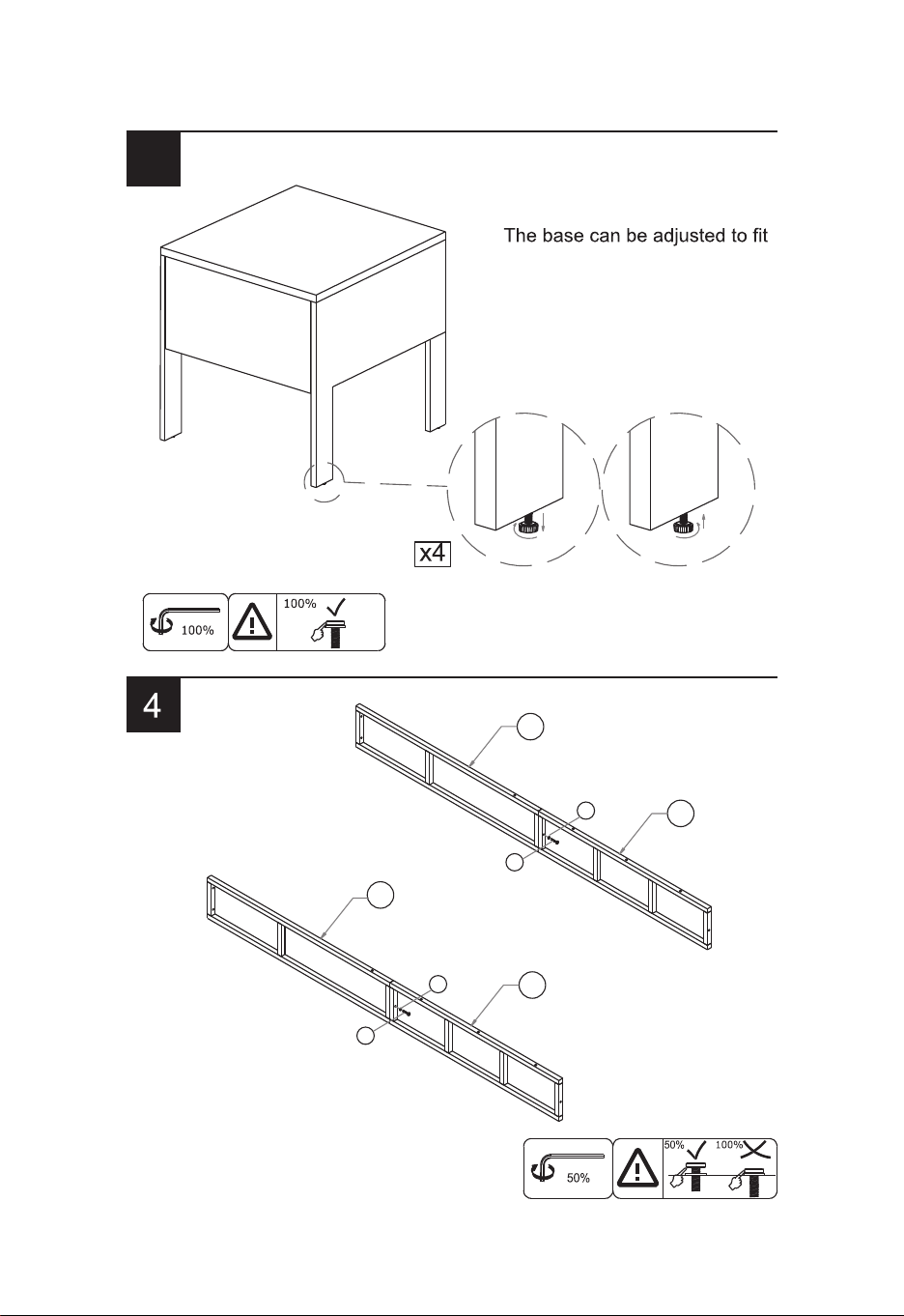 The base can be adjusted to fit

x4

100%

100%

4

50%

50%

100%